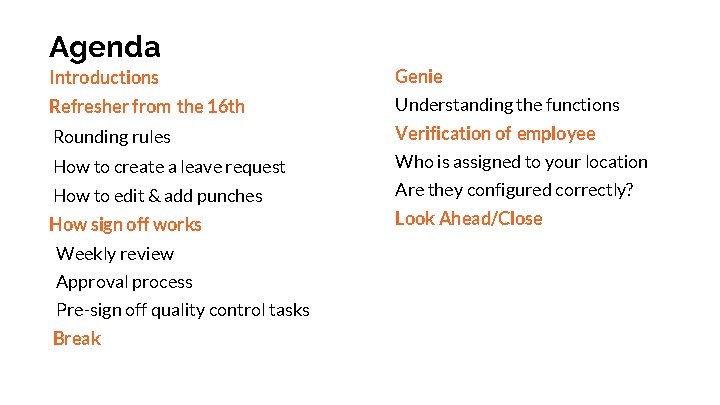 Agenda

Introductions

Refresher from the 16th

Rounding rules

How to create a leave request

How to edit & add punches

How sign off works

Weekly review

Approval process

Pre-sign off quality control tasks

Break

Genie

Understanding the functions

Verification of employee

Who is assigned to your location

Are they configured correctly?

Look Ahead/Close